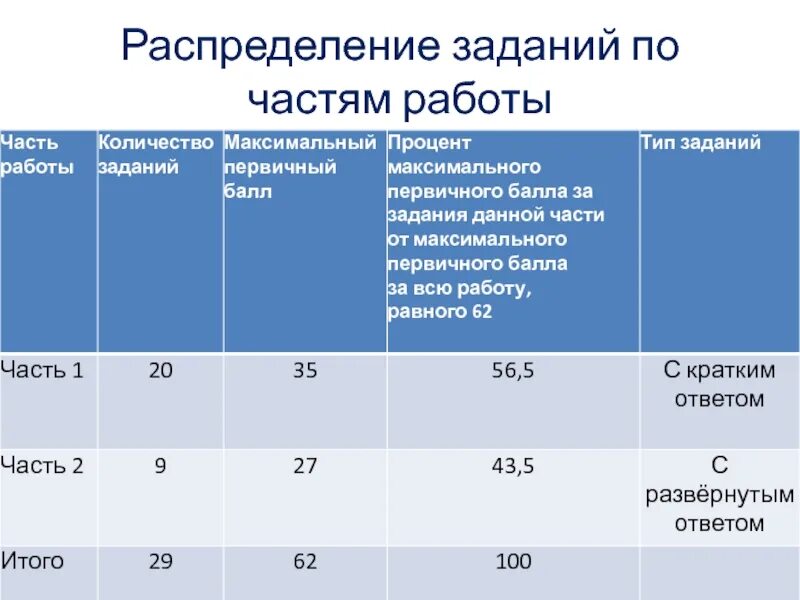 Распределение заданий по частям работы

| Часть работы | Количество заданий | Максимальный первичный балл | Процент максимального первичного балла за задания данной части от максимального первичного балла за всю работу, равного 62 | Тип заданий |
|---|---|---|---|---|
| Часть 1 | 20 | 35 | 56,5 | С кратким ответом |
| Часть 2 | 9 | 27 | 43,5 | С развёрнутым ответом |
| Итого | 29 | 62 | 100 | |